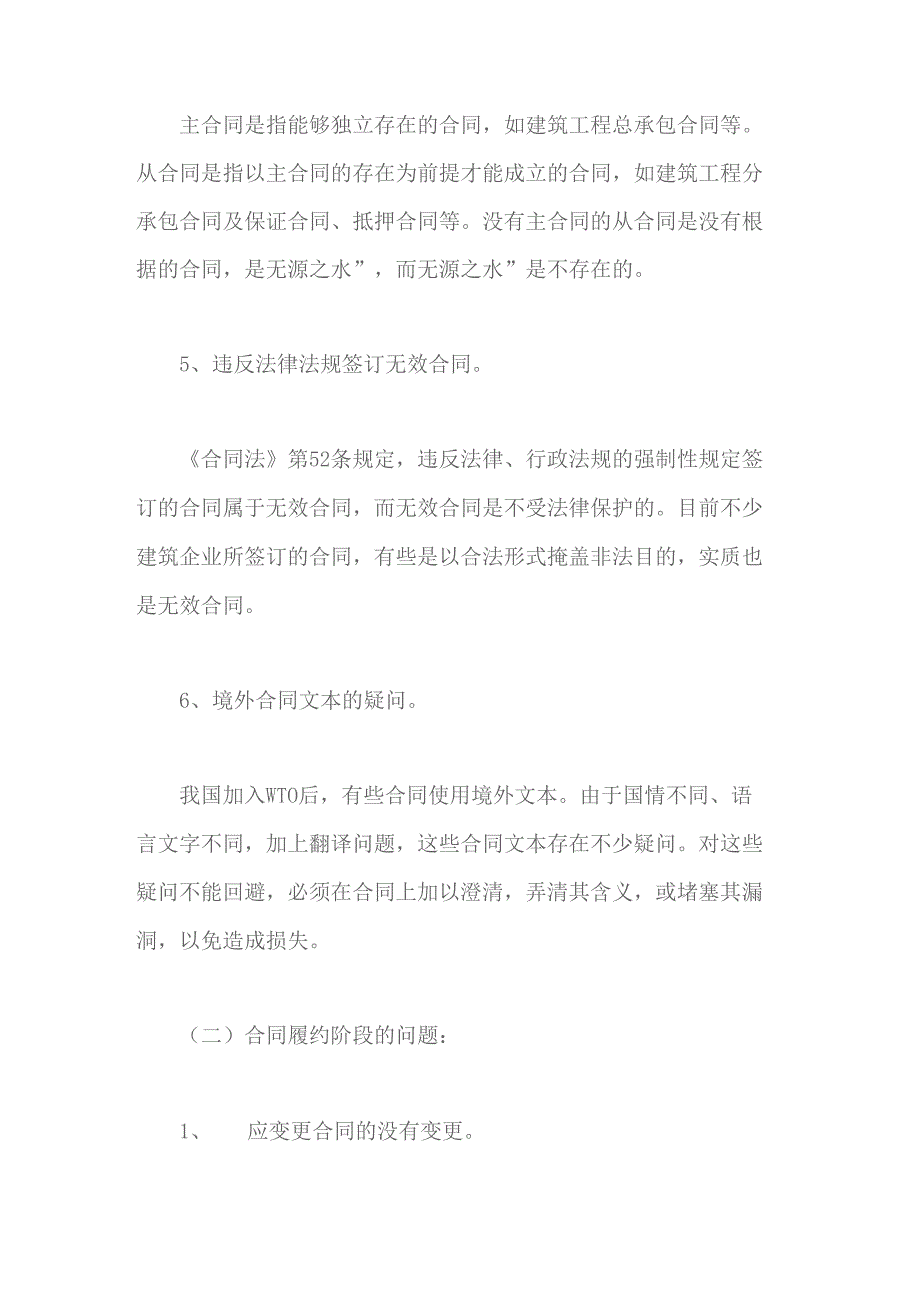 主合同是指能够独立存在的合同，如建筑工程总承包合同等。从合同是指以主合同的存在为前提才能成立的合同，如建筑工程分承包合同及保证合同、抵押合同等。没有主合同的从合同是没有根据的合同，是无源之水”，而无源之水”是不存在的。

5、违反法律法规签订无效合同。

《合同法》第52条规定，违反法律、行政法规的强制性规定签订的合同属于无效合同，而无效合同是不受法律保护的。目前不少建筑企业所签订的合同，有些是以合法形式掩盖非法目的，实质也是无效合同。

6、境外合同文本的疑问。

我国加入WTO后，有些合同使用境外文本。由于国情不同、语言文字不同，加上翻译问题，这些合同文本存在不少疑问。对这些疑问不能回避，必须在合同上加以澄清，弄清其含义，或堵塞其漏洞，以免造成损失。

（二）合同履约阶段的问题：

1、　应变更合同的没有变更。